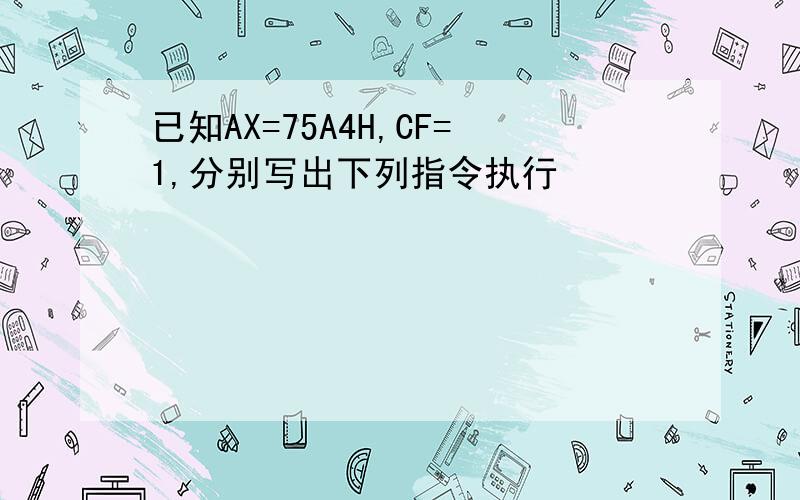 已知AX=75A4H,CF=1,分别写出下列指令执行

STATIONERY